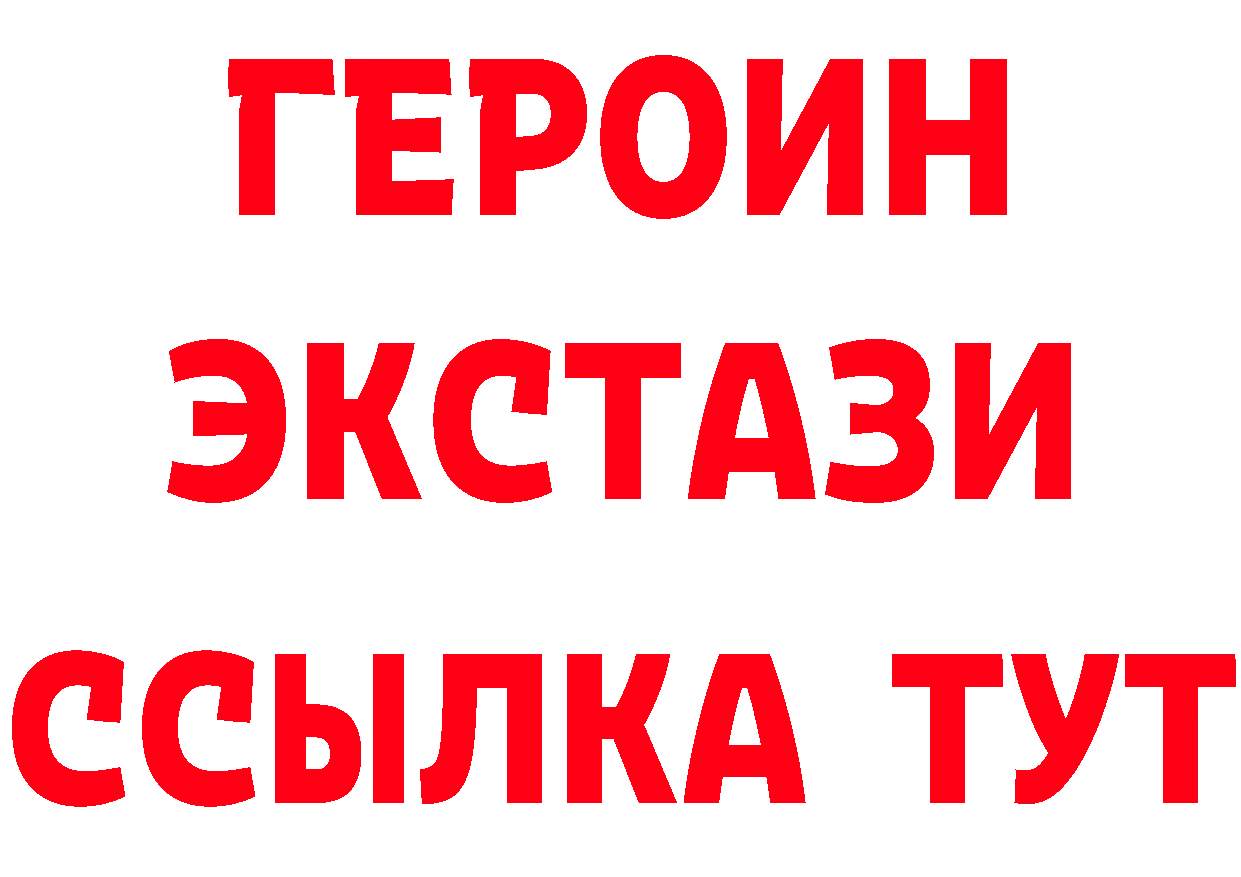 ГЕРОИН
ЭКСТАЗИ
ССЫЛКА ТУТ